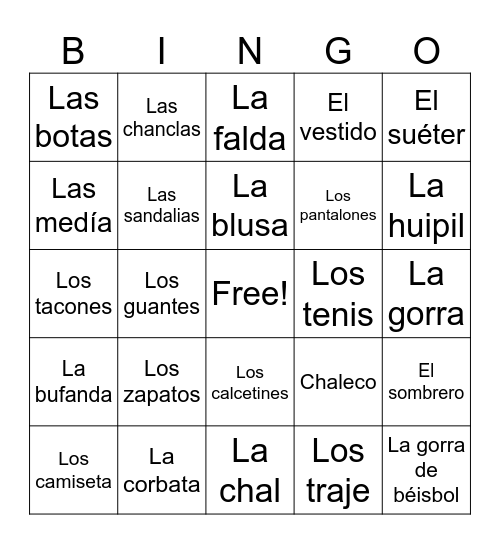 | B | I | N | G | O |
|---|---|---|---|---|
| Las botas | Las chanclas | La falda | El vestido | El suéter |
| Las medía | Las sandalias | La blusa | Los pantalones | La huipil |
| Los tacones | Los guantes | Free! | Los tenis | La gorra |
| La bufanda | Los zapatos | Los calcetines | Chaleco | El sombrero |
| Los camiseta | La corbata | La chal | Los traje | La gorra de béisbol |